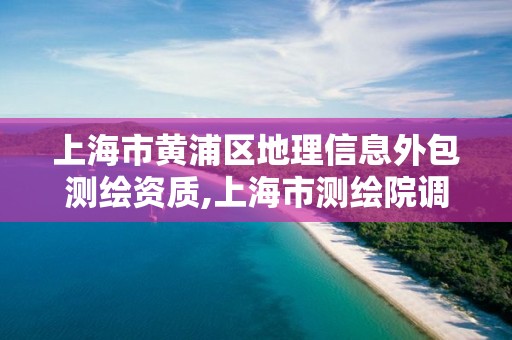 上海市黄浦区地理信息外包测绘资质,上海市测绘院调